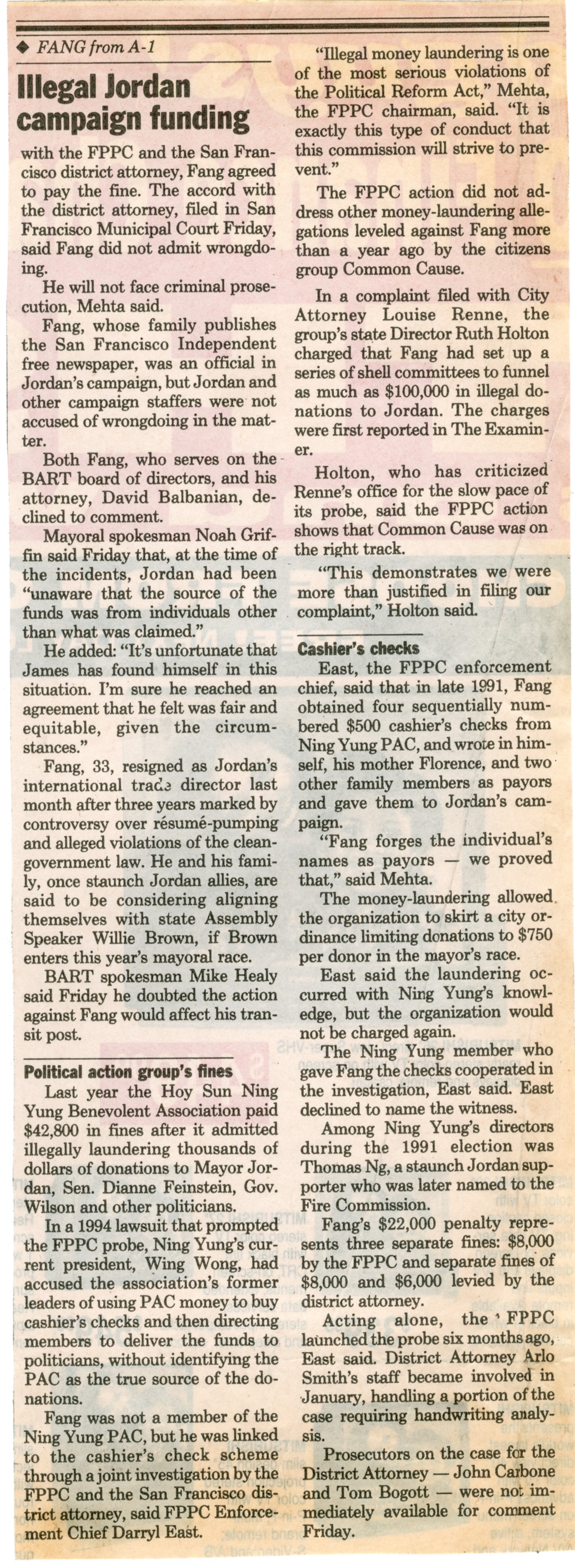 ◆ FANG from A-1

Illegal Jordan campaign funding

with the FPPC and the San Francisco district attorney, Fang agreed to pay the fine. The accord with the district attorney, filed in San Francisco Municipal Court Friday, said Fang did not admit wrongdoing.

He will not face criminal prosecution, Mehta said.

Fang, whose family publishes the San Francisco Independent free newspaper, was an official in Jordan's campaign, but Jordan and other campaign staffers were not accused of wrongdoing in the matter.

Both Fang, who serves on the BART board of directors, and his attorney, David Balbanian, declined to comment.

Mayoral spokesman Noah Griffin said Friday that, at the time of the incidents, Jordan had been "unaware that the source of the funds was from individuals other than what was claimed."

He added: "It's unfortunate that James has found himself in this situation. I'm sure he reached an agreement that he felt was fair and equitable, given the circumstances."

Fang, 33, resigned as Jordan's international trade director last month after three years marked by controversy over résumé-pumping and alleged violations of the clean-government law. He and his family, once staunch Jordan allies, are said to be considering aligning themselves with state Assembly Speaker Willie Brown, if Brown enters this year's mayoral race.

BART spokesman Mike Healy said Friday he doubted the action against Fang would affect his transit post.

Political action group's fines

Last year the Hoy Sun Ning Yung Benevolent Association paid $42,800 in fines after it admitted illegally laundering thousands of dollars of donations to Mayor Jordan, Sen. Dianne Feinstein, Gov. Wilson and other politicians.

In a 1994 lawsuit that prompted the FPPC probe, Ning Yung's current president, Wing Wong, had accused the association's former leaders of using PAC money to buy cashier's checks and then directing members to deliver the funds to politicians, without identifying the PAC as the true source of the donations.

Fang was not a member of the Ning Yung PAC, but he was linked to the cashier's check scheme through a joint investigation by the FPPC and the San Francisco district attorney, said FPPC Enforcement Chief Darryl East.

"Illegal money laundering is one of the most serious violations of the Political Reform Act," Mehta, the FPPC chairman, said. "It is exactly this type of conduct that this commission will strive to prevent."

The FPPC action did not address other money-laundering allegations leveled against Fang more than a year ago by the citizens group Common Cause.

In a complaint filed with City Attorney Louise Renne, the group's state Director Ruth Holton charged that Fang had set up a series of shell committees to funnel as much as $100,000 in illegal donations to Jordan. The charges were first reported in The Examiner.

Holton, who has criticized Renne's office for the slow pace of its probe, said the FPPC action shows that Common Cause was on the right track.

"This demonstrates we were more than justified in filing our complaint," Holton said.

Cashier's checks

East, the FPPC enforcement chief, said that in late 1991, Fang obtained four sequentially numbered $500 cashier's checks from Ning Yung PAC, and wrote in himself, his mother Florence, and two other family members as payors and gave them to Jordan's campaign.

"Fang forges the individual's names as payors — we proved that," said Mehta.

The money-laundering allowed the organization to skirt a city ordinance limiting donations to $750 per donor in the mayor's race.

East said the laundering occurred with Ning Yung's knowledge, but the organization would not be charged again.

The Ning Yung member who gave Fang the checks cooperated in the investigation, East said. East declined to name the witness.

Among Ning Yung's directors during the 1991 election was Thomas Ng, a staunch Jordan supporter who was later named to the Fire Commission.

Fang's $22,000 penalty represents three separate fines: $8,000 by the FPPC and separate fines of $8,000 and $6,000 levied by the district attorney.

Acting alone, the FPPC launched the probe six months ago, East said. District Attorney Arlo Smith's staff became involved in January, handling a portion of the case requiring handwriting analysis.

Prosecutors on the case for the District Attorney — John Carbone and Tom Bogott — were not immediately available for comment Friday.